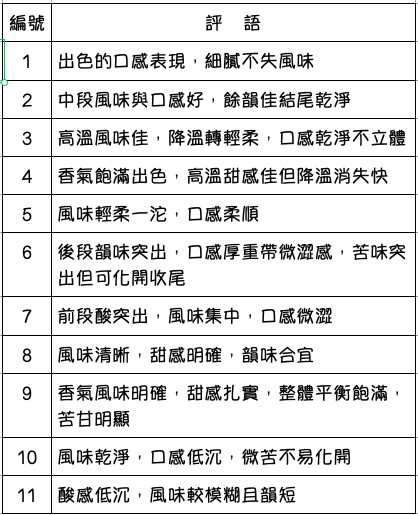 | 編號 | 評　語 |
|---|---|
| 1 | 出色的口感表現，細膩不失風味 |
| 2 | 中段風味與口感好，餘韻佳結尾乾淨 |
| 3 | 高溫風味佳，降溫轉輕柔，口感乾淨不立體 |
| 4 | 香氣飽滿出色，高溫甜感佳但降溫消失快 |
| 5 | 風味輕柔一沱，口感柔順 |
| 6 | 後段韻味突出，口感厚重帶微澀感，苦味突出但可化開收尾 |
| 7 | 前段酸突出，風味集中，口感微澀 |
| 8 | 風味清晰，甜感明確，韻味合宜 |
| 9 | 香氣風味明確，甜感扎實，整體平衡飽滿，苦甘明顯 |
| 10 | 風味乾淨，口感低沉，微苦不易化開 |
| 11 | 酸感低沉，風味較模糊且韻短 |